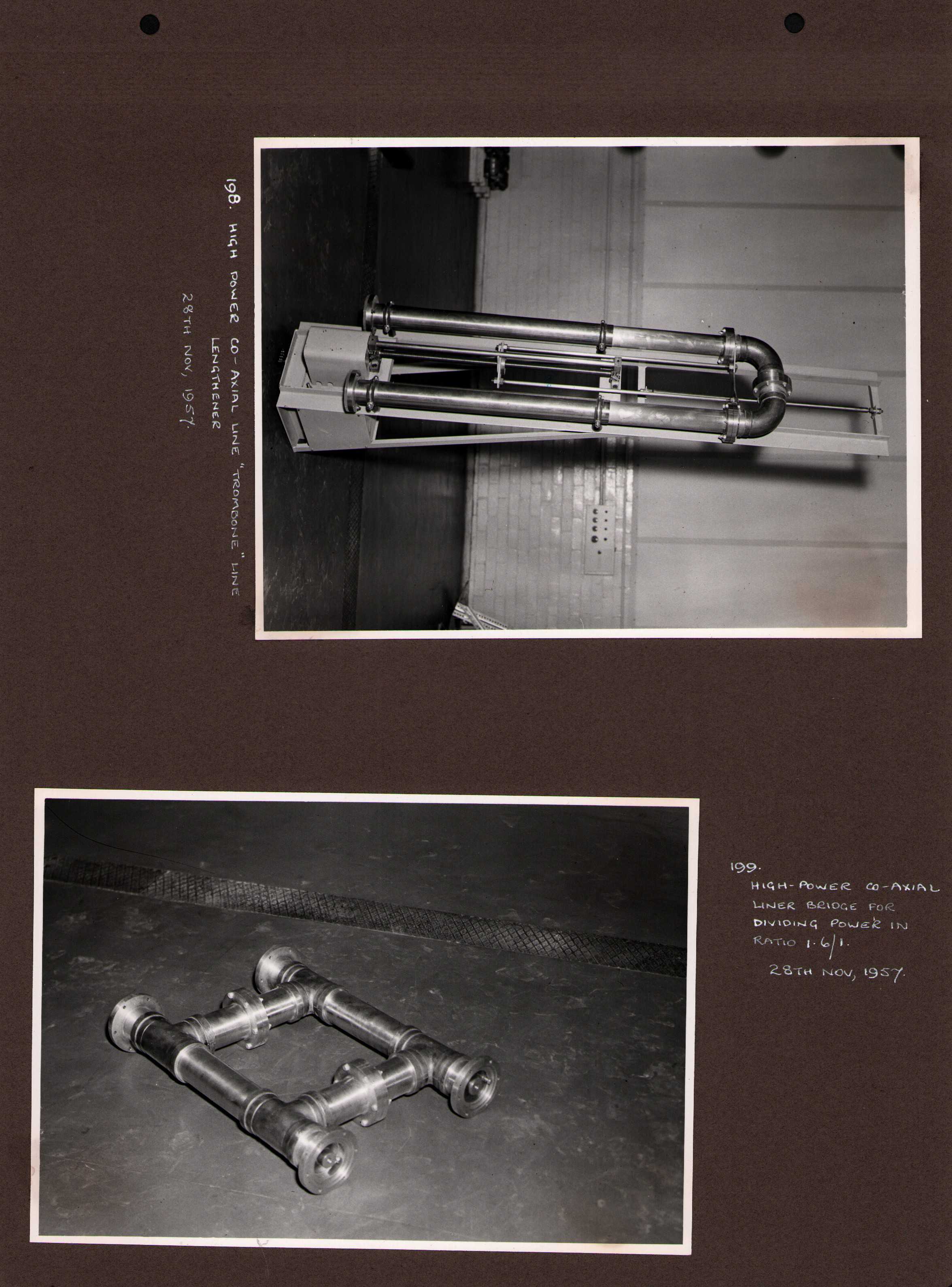 198. HIGH POWER CO-AXIAL LINE "TROMBONE" LINE LENGTHENER
28TH NOV, 1957.

199.
HIGH-POWER CO-AXIAL LINER BRIDGE FOR DIVIDING POWER IN RATIO 1.6/1.
28TH NOV, 1957.